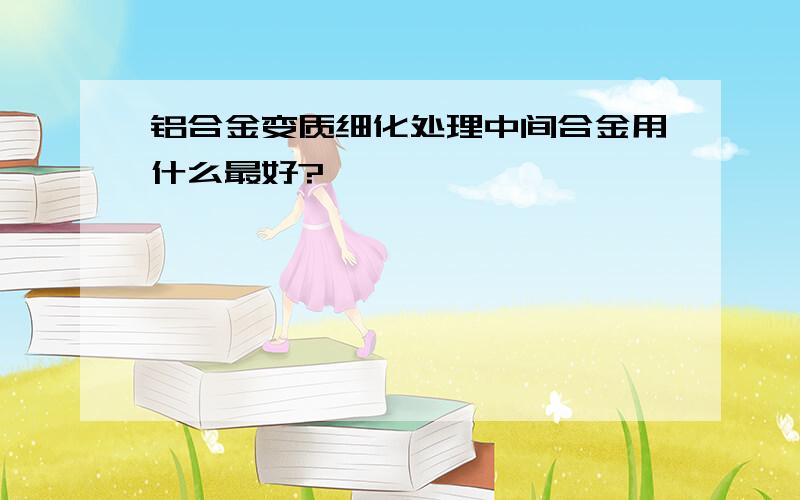 铝合金变质细化处理中间合金用什么最好?